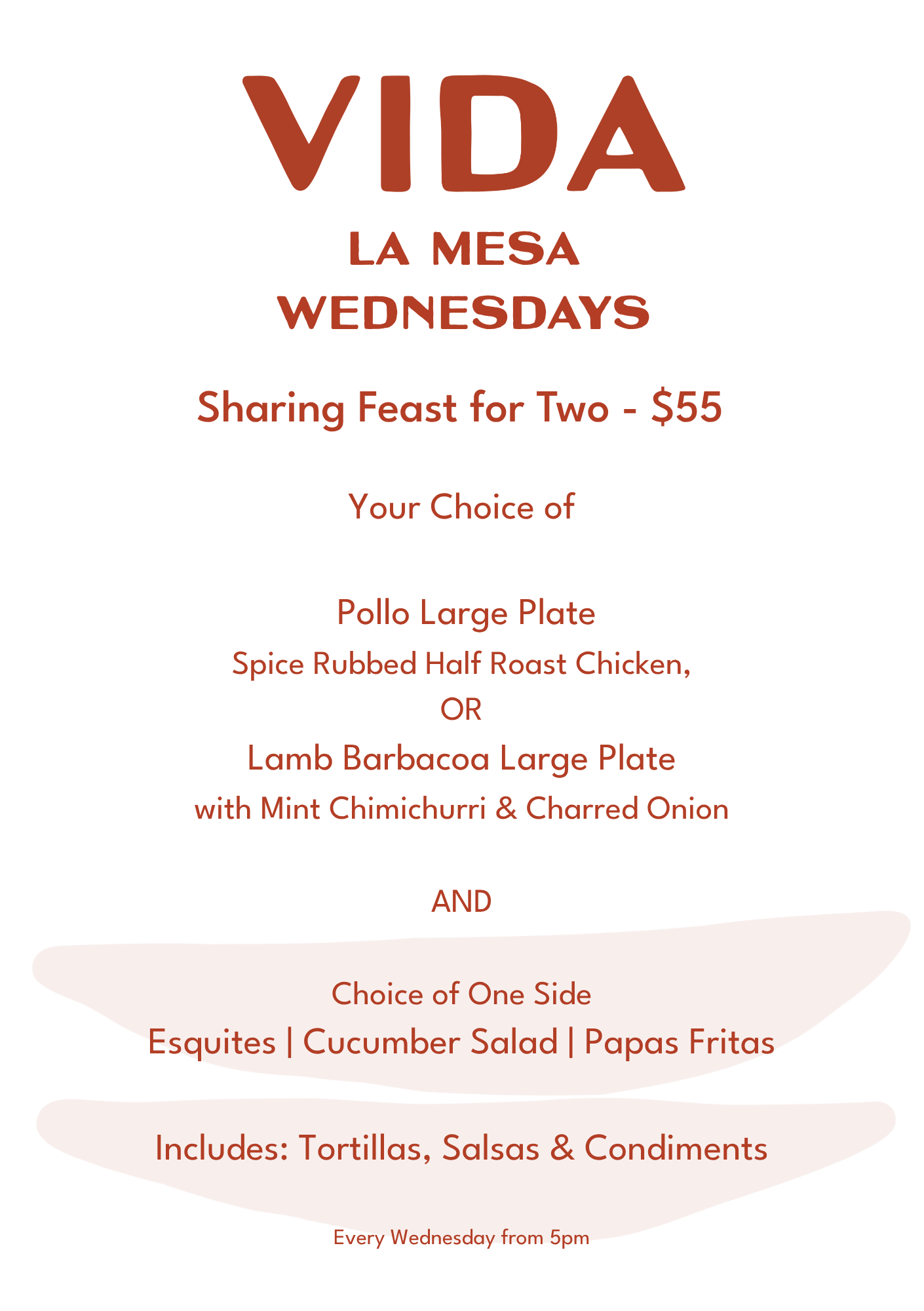 VIDA

LA MESA
WEDNESDAYS

Sharing Feast for Two - \$55

Your Choice of

Pollo Large Plate
Spice Rubbed Half Roast Chicken,
OR
Lamb Barbacoa Large Plate
with Mint Chimichurri & Charred Onion

AND

Choice of One Side
Esquites | Cucumber Salad | Papas Fritas

Includes: Tortillas, Salsas & Condiments

Every Wednesday from 5pm